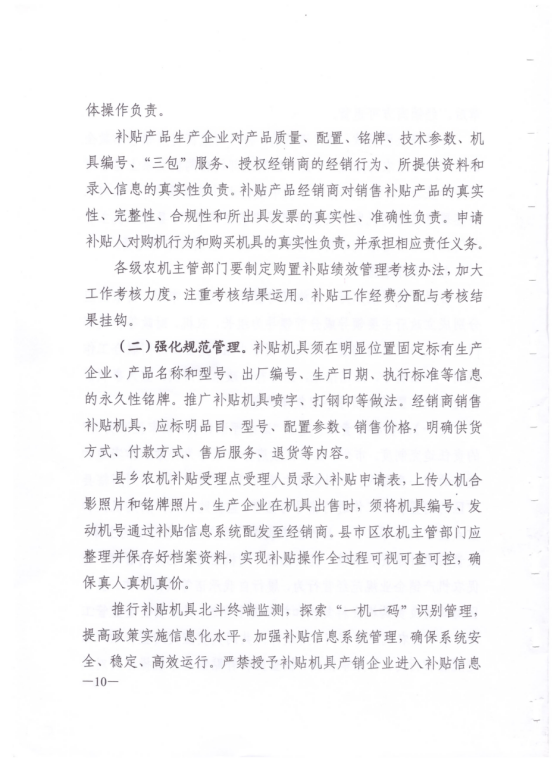 体操作负责。

补贴产品生产企业对产品质量、配置、铭牌、技术参数、机具编号、“三包”服务、授权经销商的经销行为、所提供资料和录入信息的真实性负责。补贴产品经销商对销售补贴产品的真实性、完整性、合规性和所出具发票的真实性、准确性负责。申请补贴人对购机行为和购买机具的真实性负责，并承担相应责任义务。

各级农机主管部门要制定购置补贴绩效管理考核办法，加大工作考核力度，注重考核结果运用。补贴工作经费分配与考核结果挂钩。

（二）强化规范管理。补贴机具须在明显位置固定标有生产企业、产品名称和型号、出厂编号、生产日期、执行标准等信息的永久性铭牌。推广补贴机具喷字、打钢印等做法。经销商销售补贴机具，应标明品目、型号、配置参数、销售价格，明确供货方式、付款方式、售后服务、退货等内容。

县乡农机补贴受理点受理人员录入补贴申请表，上传人机合影照片和铭牌照片。生产企业在机具出售时，须将机具编号、发动机号通过补贴信息系统配发至经销商。县市区农机主管部门应整理并保存好档案资料，实现补贴操作全过程可视可查可控，确保真人真机真价。

推行补贴机具北斗终端监测，探索“一机一码”识别管理，提高政策实施信息化水平。加强补贴信息系统管理，确保系统安全、稳定、高效运行。严禁授予补贴机具产销企业进入补贴信息

—10—